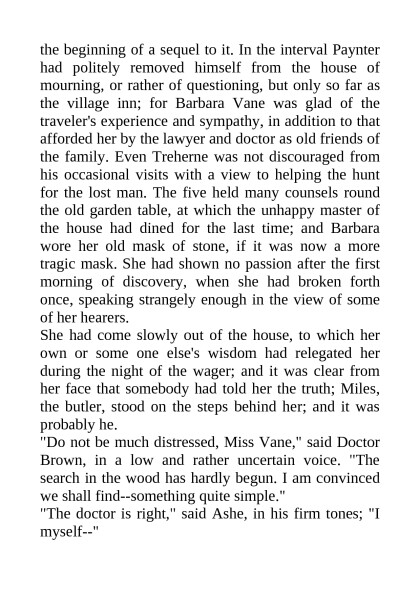 the beginning of a sequel to it. In the interval Paynter had politely removed himself from the house of mourning, or rather of questioning, but only so far as the village inn; for Barbara Vane was glad of the traveler's experience and sympathy, in addition to that afforded her by the lawyer and doctor as old friends of the family. Even Treherne was not discouraged from his occasional visits with a view to helping the hunt for the lost man. The five held many counsels round the old garden table, at which the unhappy master of the house had dined for the last time; and Barbara wore her old mask of stone, if it was now a more tragic mask. She had shown no passion after the first morning of discovery, when she had broken forth once, speaking strangely enough in the view of some of her hearers.

She had come slowly out of the house, to which her own or some one else's wisdom had relegated her during the night of the wager; and it was clear from her face that somebody had told her the truth; Miles, the butler, stood on the steps behind her; and it was probably he.

"Do not be much distressed, Miss Vane," said Doctor Brown, in a low and rather uncertain voice. "The search in the wood has hardly begun. I am convinced we shall find--something quite simple."

"The doctor is right," said Ashe, in his firm tones; "I myself--"